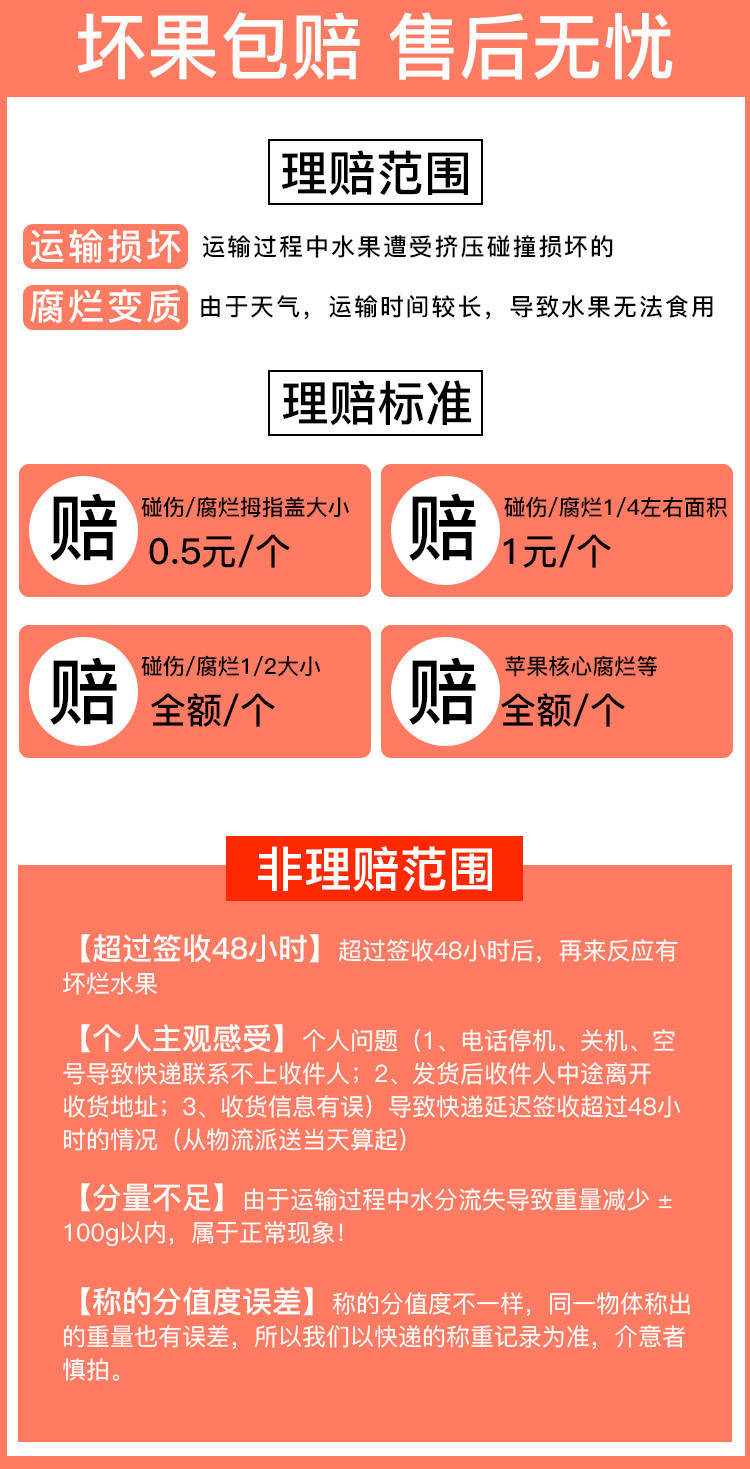 坏果包赔 售后无忧

理赔范围

运输损坏 运输过程中水果遭受挤压碰撞损坏的

腐烂变质 由于天气，运输时间较长，导致水果无法食用

理赔标准

赔 碰伤/腐烂拇指盖大小 0.5元/个

赔 碰伤/腐烂1/4左右面积 1元/个

赔 碰伤/腐烂1/2大小 全额/个

赔 苹果核心腐烂等 全额/个

非理赔范围

【超过签收48小时】超过签收48小时后，再来反应有坏烂水果

【个人主观感受】个人问题（1、电话停机、关机、空号导致快递联系不上收件人；2、发货后收件人中途离开收货地址；3、收货信息有误）导致快递延迟签收超过48小时的情况（从物流派送当天算起）

【分量不足】由于运输过程中水分流失导致重量减少 ± 100g以内，属于正常现象！

【称的分值度误差】称的分值度不一样，同一物体称出的重量也有误差，所以我们以快递的称重记录为准，介意者慎拍。